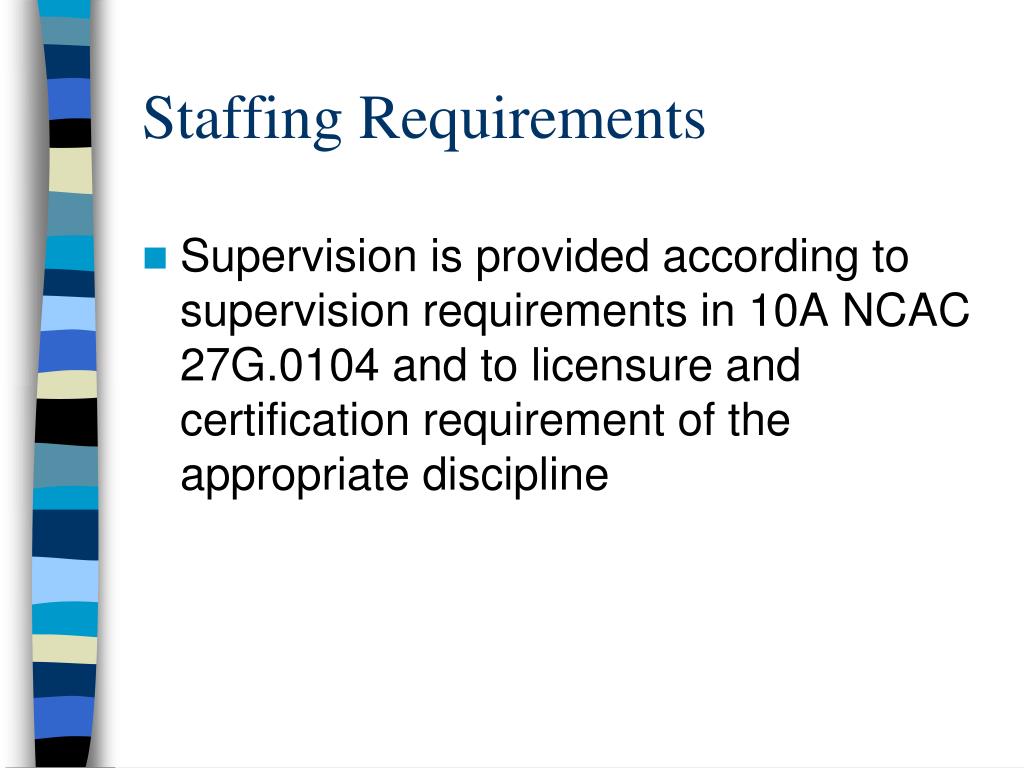 Staffing Requirements

Supervision is provided according to supervision requirements in 10A NCAC 27G.0104 and to licensure and certification requirement of the appropriate discipline